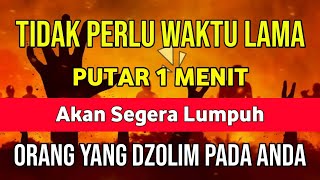 TIDAK PERLU WAKTU LAMA

PUTAR 1 MENIT

Akan Segera Lumpuh

ORANG YANG DZOLIM PADA ANDA